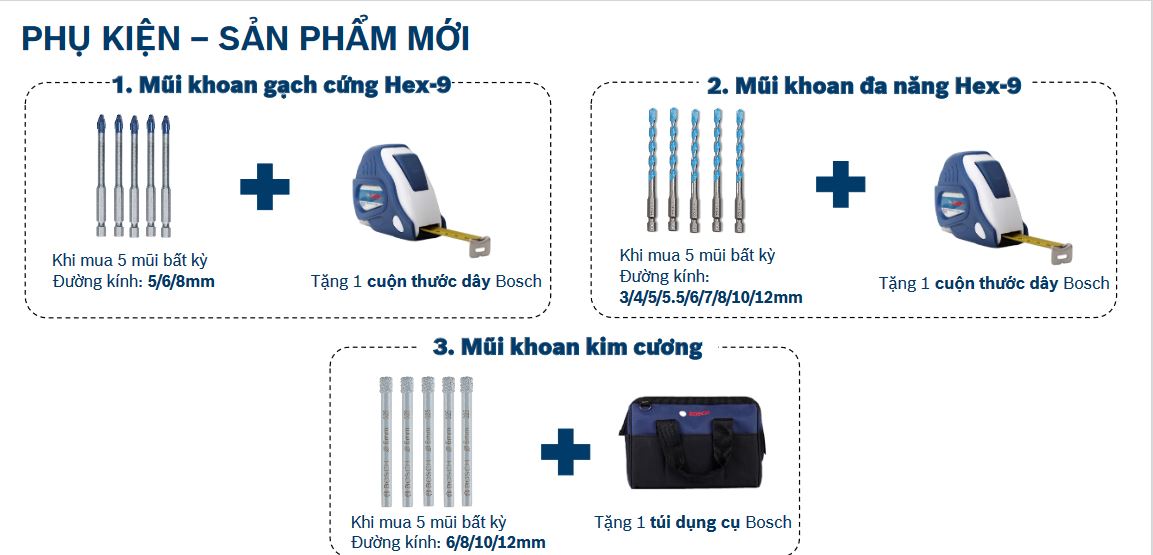 PHỤ KIỆN – SẢN PHẨM MỚI

1. Mũi khoan gạch cứng Hex-9

Khi mua 5 mũi bất kỳ
Đường kính: 5/6/8mm

Tặng 1 cuộn thước dây Bosch

2. Mũi khoan đa năng Hex-9

Khi mua 5 mũi bất kỳ
Đường kính:
3/4/5/5.5/6/7/8/10/12mm

Tặng 1 cuộn thước dây Bosch

3. Mũi khoan kim cương

Khi mua 5 mũi bất kỳ
Đường kính: 6/8/10/12mm

Tặng 1 túi dụng cụ Bosch